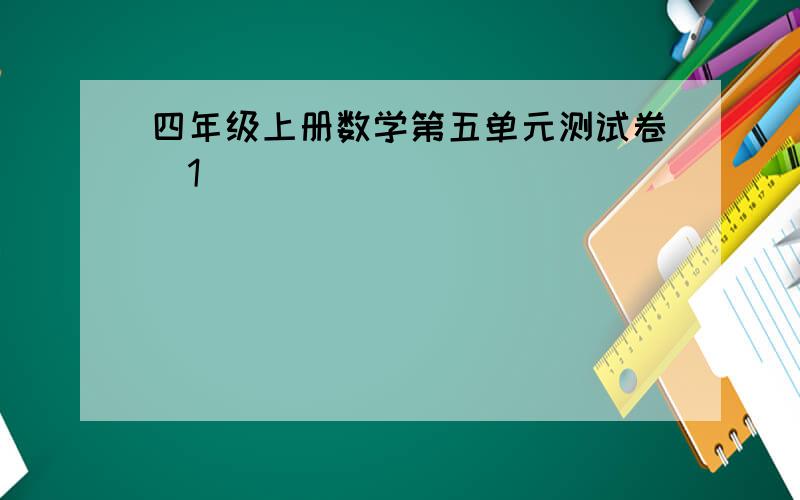 四年级上册数学第五单元测试卷 1